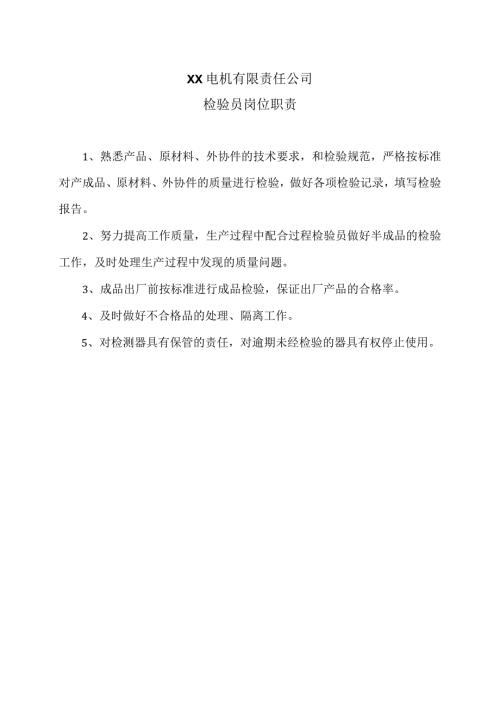 XX电机有限责任公司
检验员岗位职责

1、熟悉产品、原材料、外协件的技术要求，和检验规范，严格按标准对产成品、原材料、外协件的质量进行检验，做好各项检验记录，填写检验报告。

2、努力提高工作质量，生产过程中配合过程检验员做好半成品的检验工作，及时处理生产过程中发现的质量问题。

3、成品出厂前按标准进行成品检验，保证出厂产品的合格率。

4、及时做好不合格品的处理、隔离工作。

5、对检测器具有保管的责任，对逾期未经检验的器具有权停止使用。